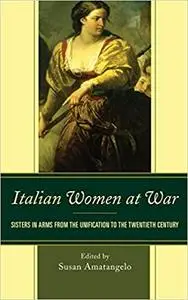 Italian Women at War

SISTERS IN ARMS FROM THE UNIFICATION TO THE TWENTIETH CENTURY

Edited by
Susan Amatangelo